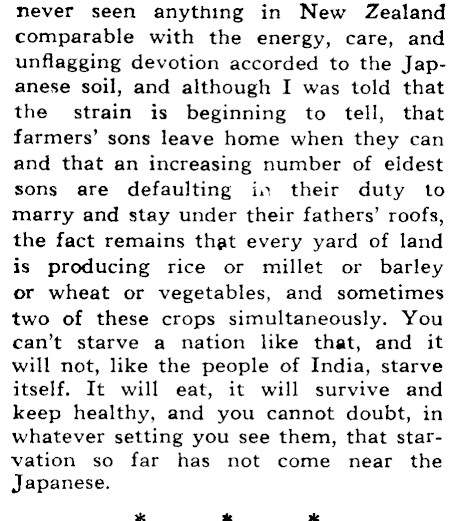 never seen anything in New Zealand comparable with the energy, care, and unflagging devotion accorded to the Japanese soil, and although I was told that the strain is beginning to tell, that farmers' sons leave home when they can and that an increasing number of eldest sons are defaulting in their duty to marry and stay under their fathers' roofs, the fact remains that every yard of land is producing rice or millet or barley or wheat or vegetables, and sometimes two of these crops simultaneously. You can't starve a nation like that, and it will not, like the people of India, starve itself. It will eat, it will survive and keep healthy, and you cannot doubt, in whatever setting you see them, that starvation so far has not come near the Japanese.

* * *